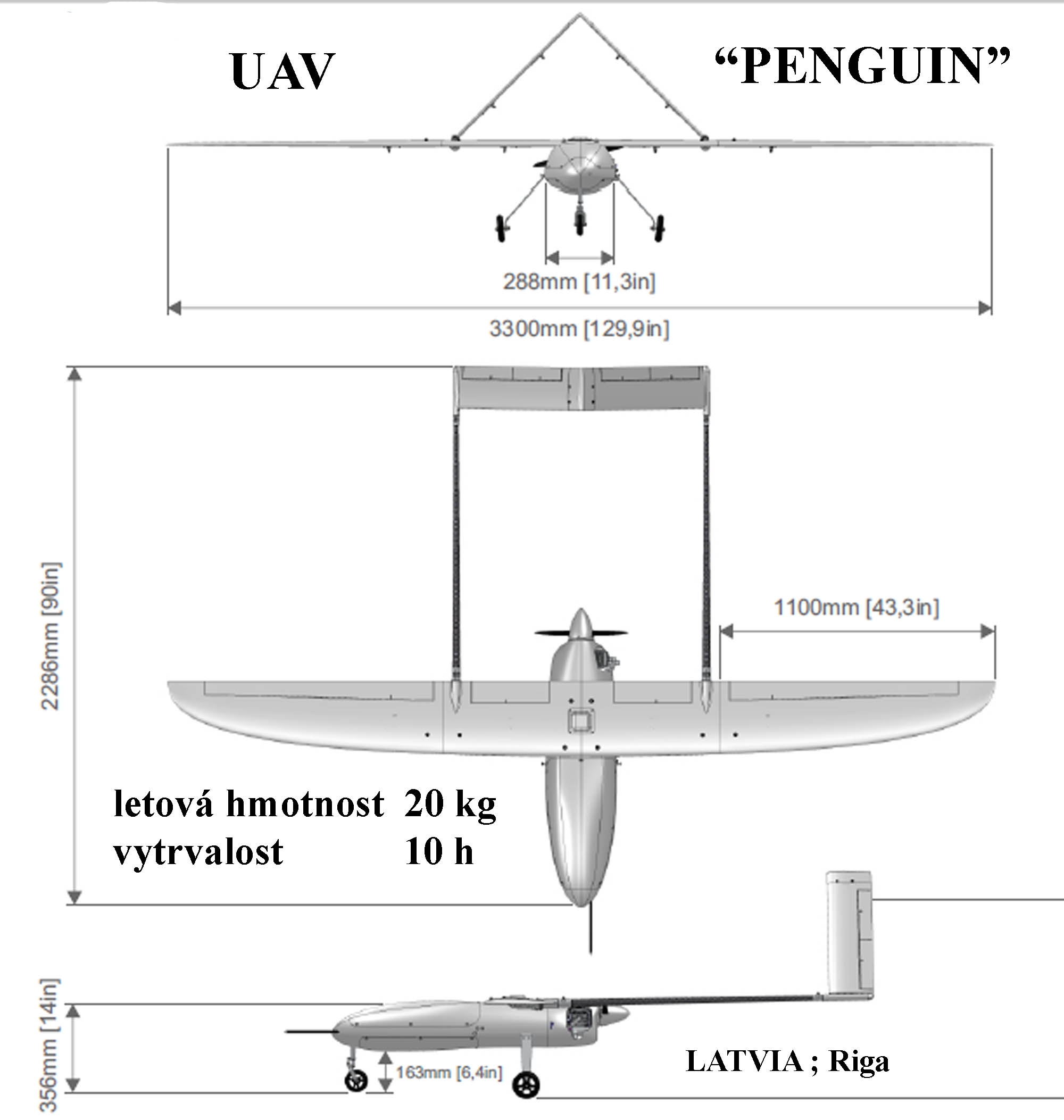 UAV “PENGUIN”

288mm [11,3in]

3300mm [129,9in]

2286mm [90in]

1100mm [43,3in]

letová hmotnost 20 kg
vytrvalost 10 h

356mm [14in]

163mm [6,4in]

LATVIA ; Riga